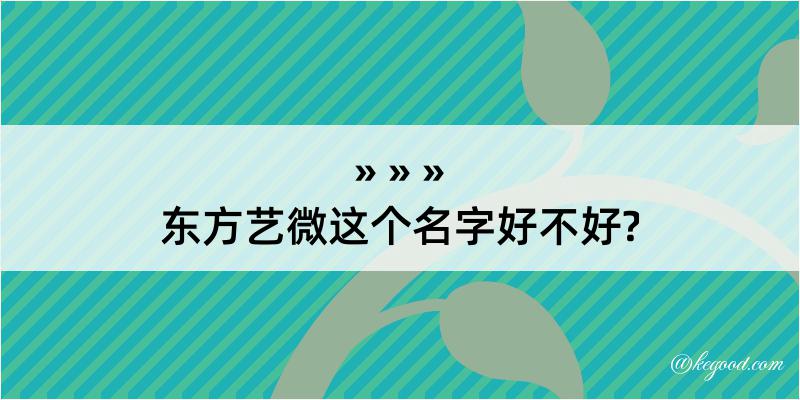 » » »
东方艺微这个名字好不好?

@kegood.com